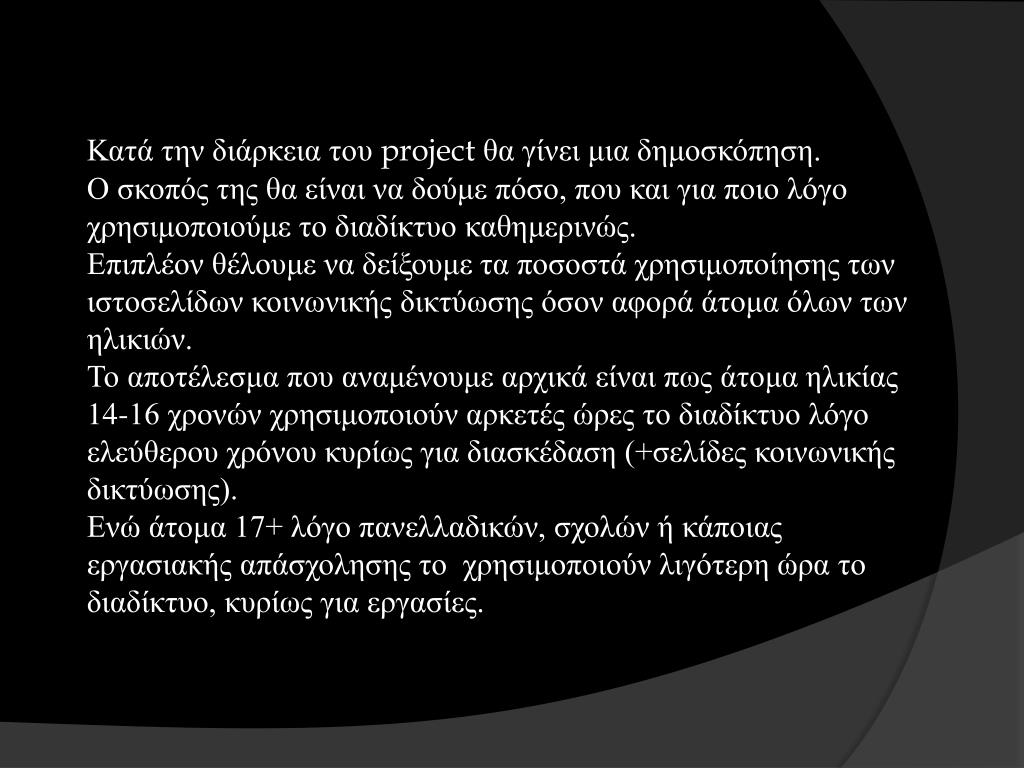 Κατά την διάρκεια του project θα γίνει μια δημοσκόπηση.
Ο σκοπός της θα είναι να δούμε πόσο, που και για ποιο λόγο χρησιμοποιούμε το διαδίκτυο καθημερινώς.
Επιπλέον θέλουμε να δείξουμε τα ποσοστά χρησιμοποίησης των ιστοσελίδων κοινωνικής δικτύωσης όσον αφορά άτομα όλων των ηλικιών.
Το αποτέλεσμα που αναμένουμε αρχικά είναι πως άτομα ηλικίας 14-16 χρονών χρησιμοποιούν αρκετές ώρες το διαδίκτυο λόγο ελεύθερου χρόνου κυρίως για διασκέδαση (+σελίδες κοινωνικής δικτύωσης).
Ενώ άτομα 17+ λόγο πανελλαδικών, σχολών ή κάποιας εργασιακής απάσχολησης το χρησιμοποιούν λιγότερη ώρα το διαδίκτυο, κυρίως για εργασίες.